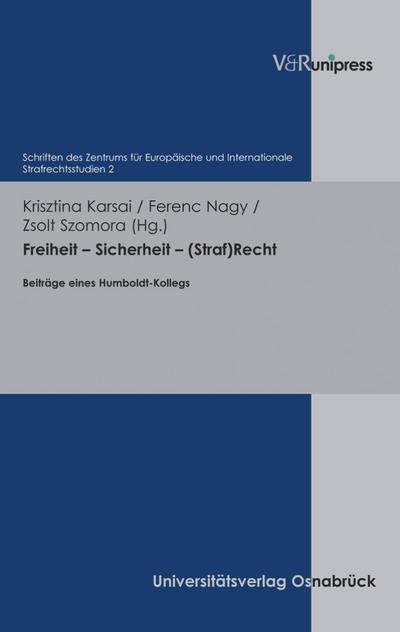 V&Runipress

Schriften des Zentrums für Europäische und Internationale Strafrechtsstudien 2

Krisztina Karsai / Ferenc Nagy / Zsolt Szomora (Hg.)

Freiheit – Sicherheit – (Straf)Recht

Beiträge eines Humboldt-Kollegs

Universitätsverlag Osnabrück